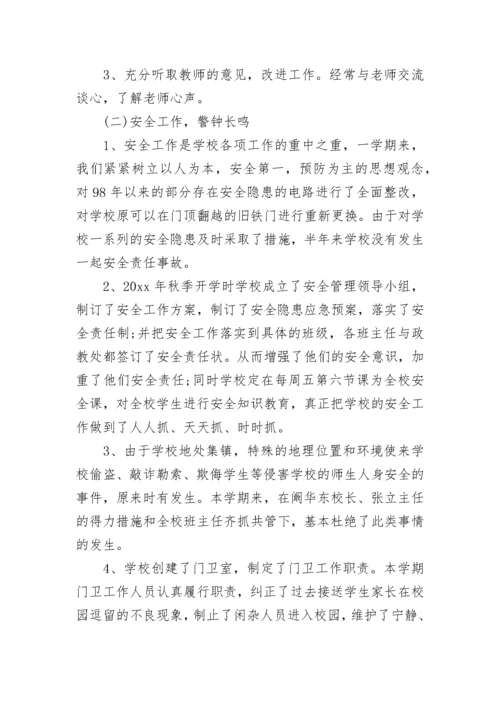 3、充分听取教师的意见，改进工作。经常与老师交流谈心，了解老师心声。

(二)安全工作，警钟长鸣

1、安全工作是学校各项工作的重中之重，一学期来，我们紧紧树立以人为本，安全第一，预防为主的思想观念，对98年以来的部分存在安全隐患的电路进行了全面整改，对学校原可以在门顶翻越的旧铁门进行重新更换。由于对学校一系列的安全隐患及时采取了措施，半年来学校没有发生一起安全责任事故。

2、20xx年秋季开学时学校成立了安全管理领导小组，制订了安全工作方案，制订了安全隐患应急预案，落实了安全责任制;并把安全工作落实到具体的班级，各班主任与政教处都签订了安全责任状。从而增强了他们的安全意识，加重了他们安全责任;同时学校定在每周五第六节课为全校安全课，对全校学生进行安全知识教育，真正把学校的安全工作做到了人人抓、天天抓、时时抓。

3、由于学校地处集镇，特殊的地理位置和环境使来学校偷盗、敲诈勒索、欺侮学生等侵害学校的师生人身安全的事件，原来时有发生。本学期来，在阚华东校长、张立主任的得力措施和全校班主任齐抓共管下，基本杜绝了此类事情的发生。

4、学校创建了门卫室，制定了门卫工作职责。本学期门卫工作人员认真履行职责，纠正了过去接送学生家长在校园逗留的不良现象，制止了闲杂人员进入校园，维护了宁静、